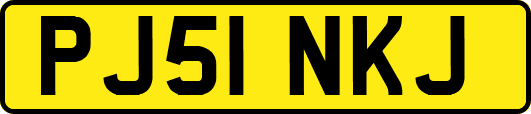 PJ51 NKJ